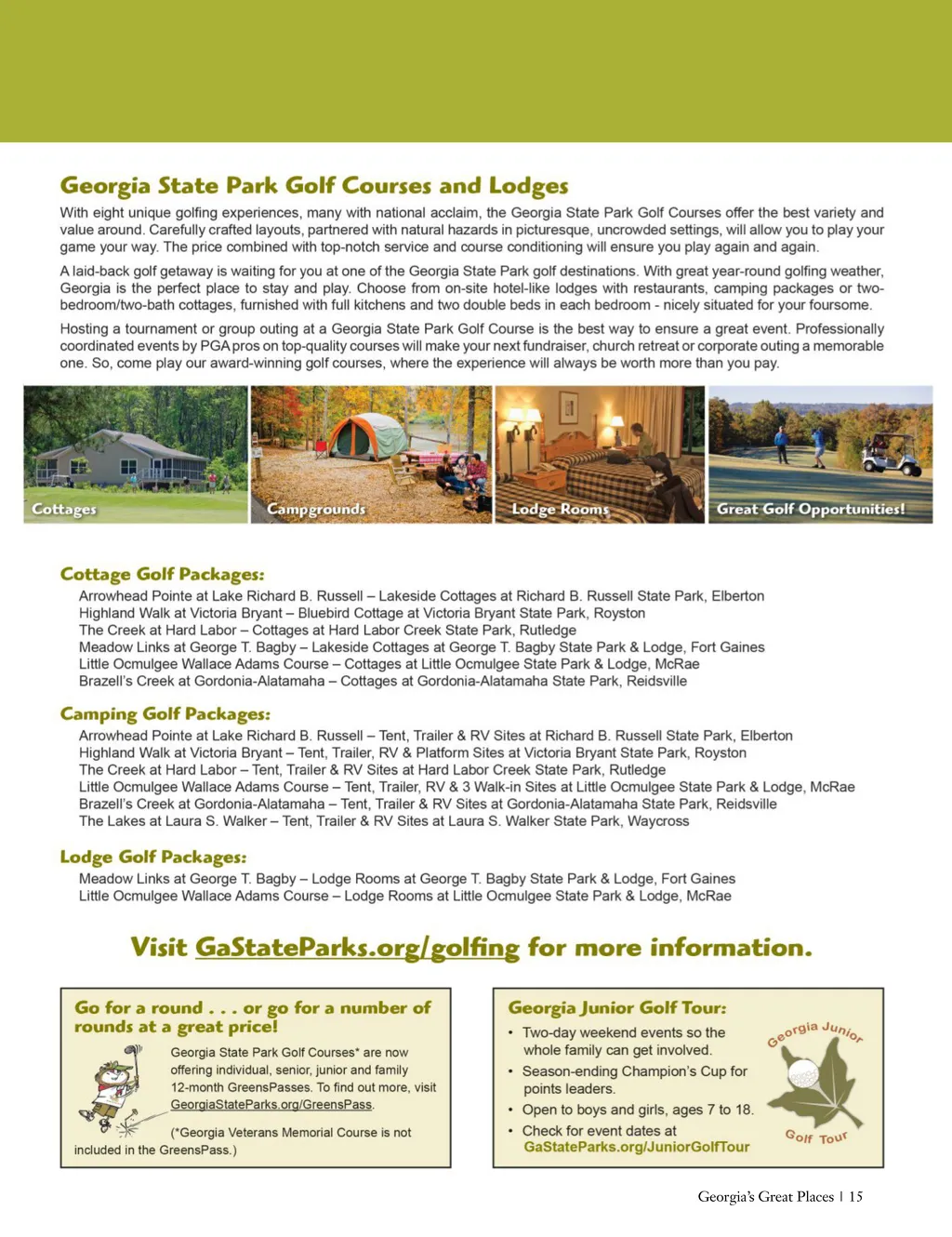 Georgia State Park Golf Courses and Lodges

With eight unique golfing experiences, many with national acclaim, the Georgia State Park Golf Courses offer the best variety and value around. Carefully crafted layouts, partnered with natural hazards in picturesque, uncrowded settings, will allow you to play your game your way. The price combined with top-notch service and course conditioning will ensure you play again and again.

A laid-back golf getaway is waiting for you at one of the Georgia State Park golf destinations. With great year-round golfing weather, Georgia is the perfect place to stay and play. Choose from on-site hotel-like lodges with restaurants, camping packages or two-bedroom/two-bath cottages, furnished with full kitchens and two double beds in each bedroom - nicely situated for your foursome.

Hosting a tournament or group outing at a Georgia State Park Golf Course is the best way to ensure a great event. Professionally coordinated events by PGA pros on top-quality courses will make your next fundraiser, church retreat or corporate outing a memorable one. So, come play our award-winning golf courses, where the experience will always be worth more than you pay.

Cottages

Campgrounds

Lodge Rooms

Great Golf Opportunities!

Cottage Golf Packages:

Arrowhead Pointe at Lake Richard B. Russell – Lakeside Cottages at Richard B. Russell State Park, Elberton
Highland Walk at Victoria Bryant – Bluebird Cottage at Victoria Bryant State Park, Royston
The Creek at Hard Labor – Cottages at Hard Labor Creek State Park, Rutledge
Meadow Links at George T. Bagby – Lakeside Cottages at George T. Bagby State Park & Lodge, Fort Gaines
Little Ocmulgee Wallace Adams Course – Cottages at Little Ocmulgee State Park & Lodge, McRae
Brazell's Creek at Gordonia-Alatamaha – Cottages at Gordonia-Alatamaha State Park, Reidsville

Camping Golf Packages:

Arrowhead Pointe at Lake Richard B. Russell – Tent, Trailer & RV Sites at Richard B. Russell State Park, Elberton
Highland Walk at Victoria Bryant – Tent, Trailer, RV & Platform Sites at Victoria Bryant State Park, Royston
The Creek at Hard Labor – Tent, Trailer & RV Sites at Hard Labor Creek State Park, Rutledge
Little Ocmulgee Wallace Adams Course – Tent, Trailer, RV & 3 Walk-in Sites at Little Ocmulgee State Park & Lodge, McRae
Brazell's Creek at Gordonia-Alatamaha – Tent, Trailer & RV Sites at Gordonia-Alatamaha State Park, Reidsville
The Lakes at Laura S. Walker – Tent, Trailer & RV Sites at Laura S. Walker State Park, Waycross

Lodge Golf Packages:

Meadow Links at George T. Bagby – Lodge Rooms at George T. Bagby State Park & Lodge, Fort Gaines
Little Ocmulgee Wallace Adams Course – Lodge Rooms at Little Ocmulgee State Park & Lodge, McRae

Visit GaStateParks.org/golfing for more information.

Go for a round . . . or go for a number of rounds at a great price!

Georgia State Park Golf Courses* are now offering individual, senior, junior and family 12-month GreensPasses. To find out more, visit GeorgiaStateParks.org/GreensPass.

(*Georgia Veterans Memorial Course is not included in the GreensPass.)

Georgia Junior Golf Tour:

• Two-day weekend events so the whole family can get involved.
• Season-ending Champion's Cup for points leaders.
• Open to boys and girls, ages 7 to 18.
• Check for event dates at GaStateParks.org/JuniorGolfTour

Georgia Junior Golf Tour

Georgia's Great Places | 15